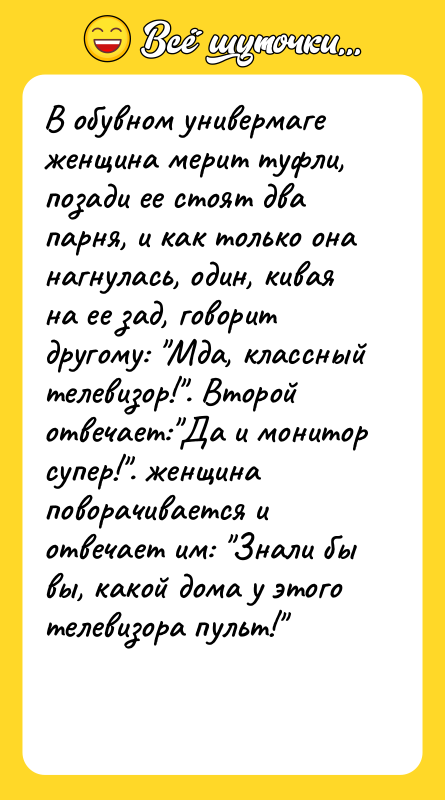 Всё шуточки...

В обувном универмаге женщина мерит туфли, позади ее стоят два парня, и как только она нагнулась, один, кивая на ее зад, говорит другому: "Мда, классный телевизор!". Второй отвечает:"Да и монитор супер!". женщина поворачивается и отвечает им: "Знали бы вы, какой дома у этого телевизора пульт!"